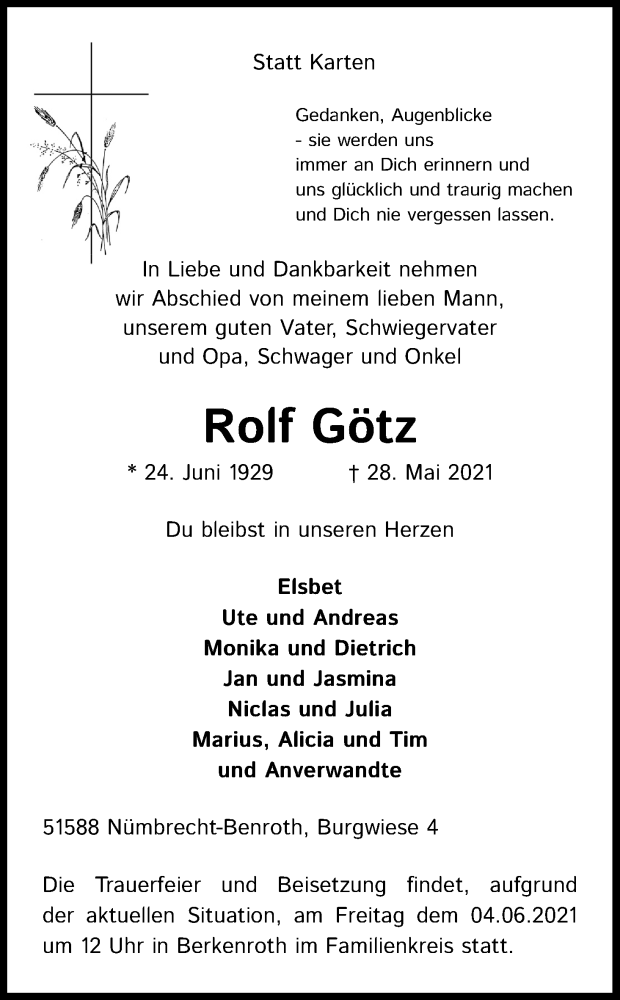 Statt Karten

Gedanken, Augenblicke
- sie werden uns
immer an Dich erinnern und
uns glücklich und traurig machen
und Dich nie vergessen lassen.

In Liebe und Dankbarkeit nehmen
wir Abschied von meinem lieben Mann,
unserem guten Vater, Schwiegervater
und Opa, Schwager und Onkel

Rolf Götz

* 24. Juni 1929 † 28. Mai 2021

Du bleibst in unseren Herzen

Elsbet
Ute und Andreas
Monika und Dietrich
Jan und Jasmina
Niclas und Julia
Marius, Alicia und Tim
und Anverwandte

51588 Nümbrecht-Benroth, Burgwiese 4

Die Trauerfeier und Beisetzung findet, aufgrund der aktuellen Situation, am Freitag dem 04.06.2021 um 12 Uhr in Berkenroth im Familienkreis statt.